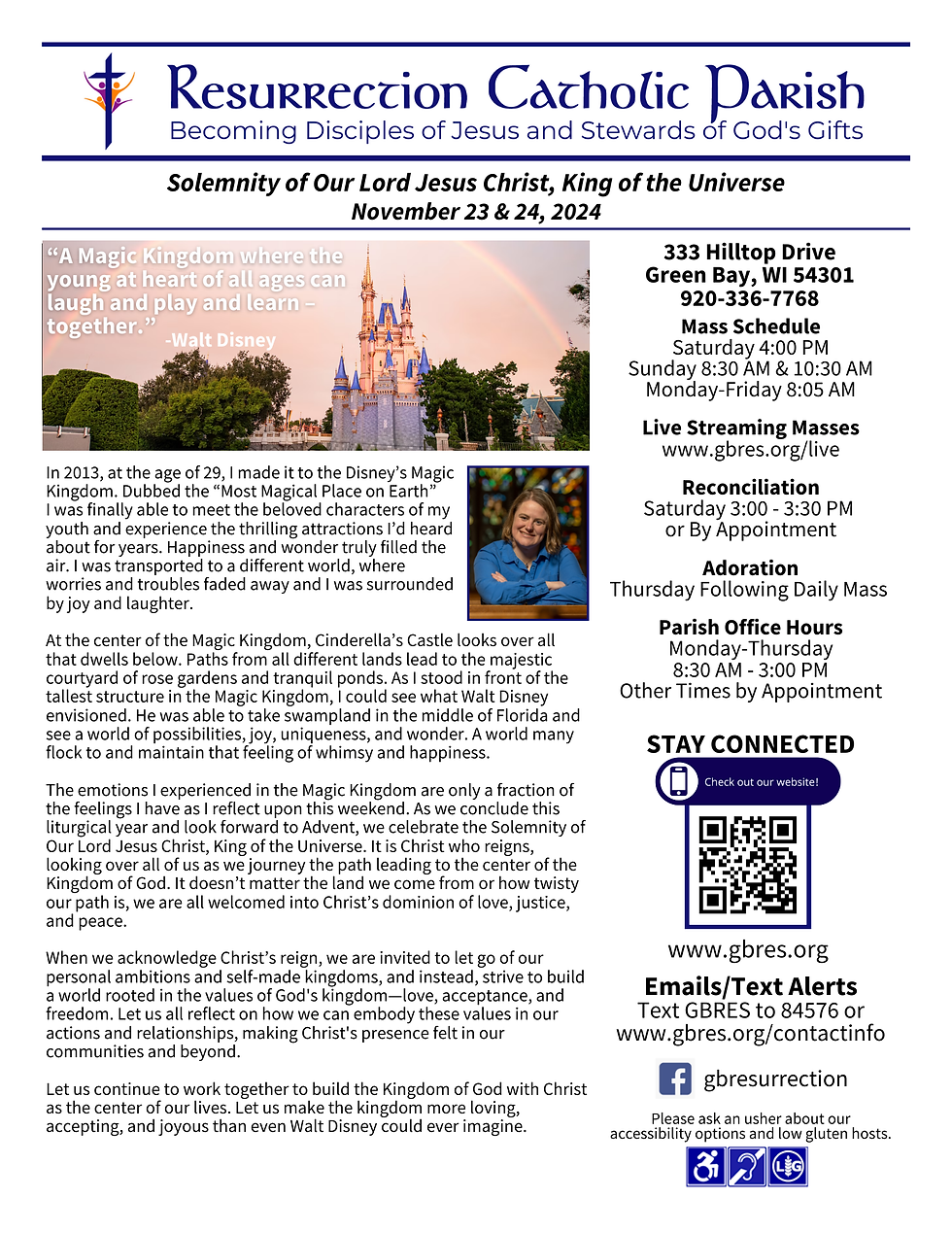 Resurrection Catholic Parish
Becoming Disciples of Jesus and Stewards of God's Gifts

Solemnity of Our Lord Jesus Christ, King of the Universe
November 23 & 24, 2024

"A Magic Kingdom where the young at heart of all ages can laugh and play and learn – together." -Walt Disney

In 2013, at the age of 29, I made it to the Disney's Magic Kingdom. Dubbed the "Most Magical Place on Earth" I was finally able to meet the beloved characters of my youth and experience the thrilling attractions I'd heard about for years. Happiness and wonder truly filled the air. I was transported to a different world, where worries and troubles faded away and I was surrounded by joy and laughter.

At the center of the Magic Kingdom, Cinderella's Castle looks over all that dwells below. Paths from all different lands lead to the majestic courtyard of rose gardens and tranquil ponds. As I stood in front of the tallest structure in the Magic Kingdom, I could see what Walt Disney envisioned. He was able to take swampland in the middle of Florida and see a world of possibilities, joy, uniqueness, and wonder. A world many flock to and maintain that feeling of whimsy and happiness.

The emotions I experienced in the Magic Kingdom are only a fraction of the feelings I have as I reflect upon this weekend. As we conclude this liturgical year and look forward to Advent, we celebrate the Solemnity of Our Lord Jesus Christ, King of the Universe. It is Christ who reigns, looking over all of us as we journey the path leading to the center of the Kingdom of God. It doesn't matter the land we come from or how twisty our path is, we are all welcomed into Christ's dominion of love, justice, and peace.

When we acknowledge Christ's reign, we are invited to let go of our personal ambitions and self-made kingdoms, and instead, strive to build a world rooted in the values of God's kingdom—love, acceptance, and freedom. Let us all reflect on how we can embody these values in our actions and relationships, making Christ's presence felt in our communities and beyond.

Let us continue to work together to build the Kingdom of God with Christ as the center of our lives. Let us make the kingdom more loving, accepting, and joyous than even Walt Disney could ever imagine.

333 Hilltop Drive
Green Bay, WI 54301
920-336-7768

Mass Schedule
Saturday 4:00 PM
Sunday 8:30 AM & 10:30 AM
Monday-Friday 8:05 AM

Live Streaming Masses
www.gbres.org/live

Reconciliation
Saturday 3:00 - 3:30 PM
or By Appointment

Adoration
Thursday Following Daily Mass

Parish Office Hours
Monday-Thursday
8:30 AM - 3:00 PM
Other Times by Appointment

STAY CONNECTED
Check out our website!
www.gbres.org

Emails/Text Alerts
Text GBRES to 84576 or
www.gbres.org/contactinfo

gbresurrection

Please ask an usher about our accessibility options and low gluten hosts.
LG